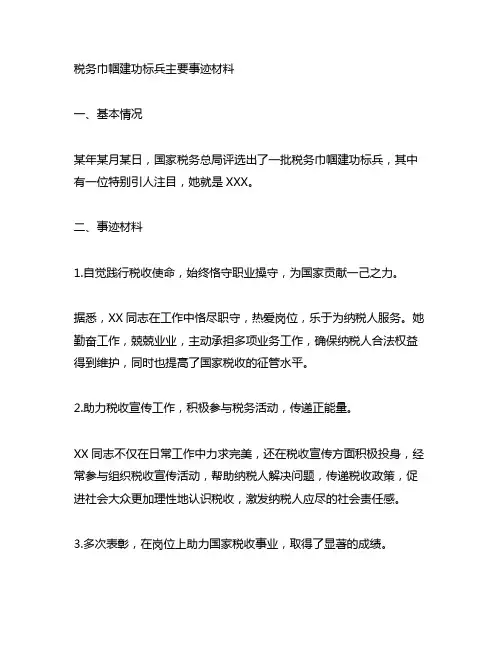 税务巾帼建功标兵主要事迹材料

一、基本情况

某年某月某日，国家税务总局评选出了一批税务巾帼建功标兵，其中有一位特别引人注目，她就是 XXX。

二、事迹材料

1.自觉践行税收使命，始终恪守职业操守，为国家贡献一己之力。

据悉，XX 同志在工作中恪尽职守，热爱岗位，乐于为纳税人服务。她勤奋工作，兢兢业业，主动承担多项业务工作，确保纳税人合法权益得到维护，同时也提高了国家税收的征管水平。

2.助力税收宣传工作，积极参与税务活动，传递正能量。

XX 同志不仅在日常工作中力求完美，还在税收宣传方面积极投身，经常参与组织税收宣传活动，帮助纳税人解决问题，传递税收政策，促进社会大众更加理性地认识税收，激发纳税人应尽的社会责任感。

3.多次表彰，在岗位上助力国家税收事业，取得了显著的成绩。